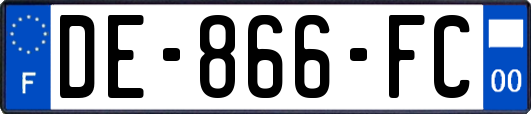 F
DE-866-FC
00